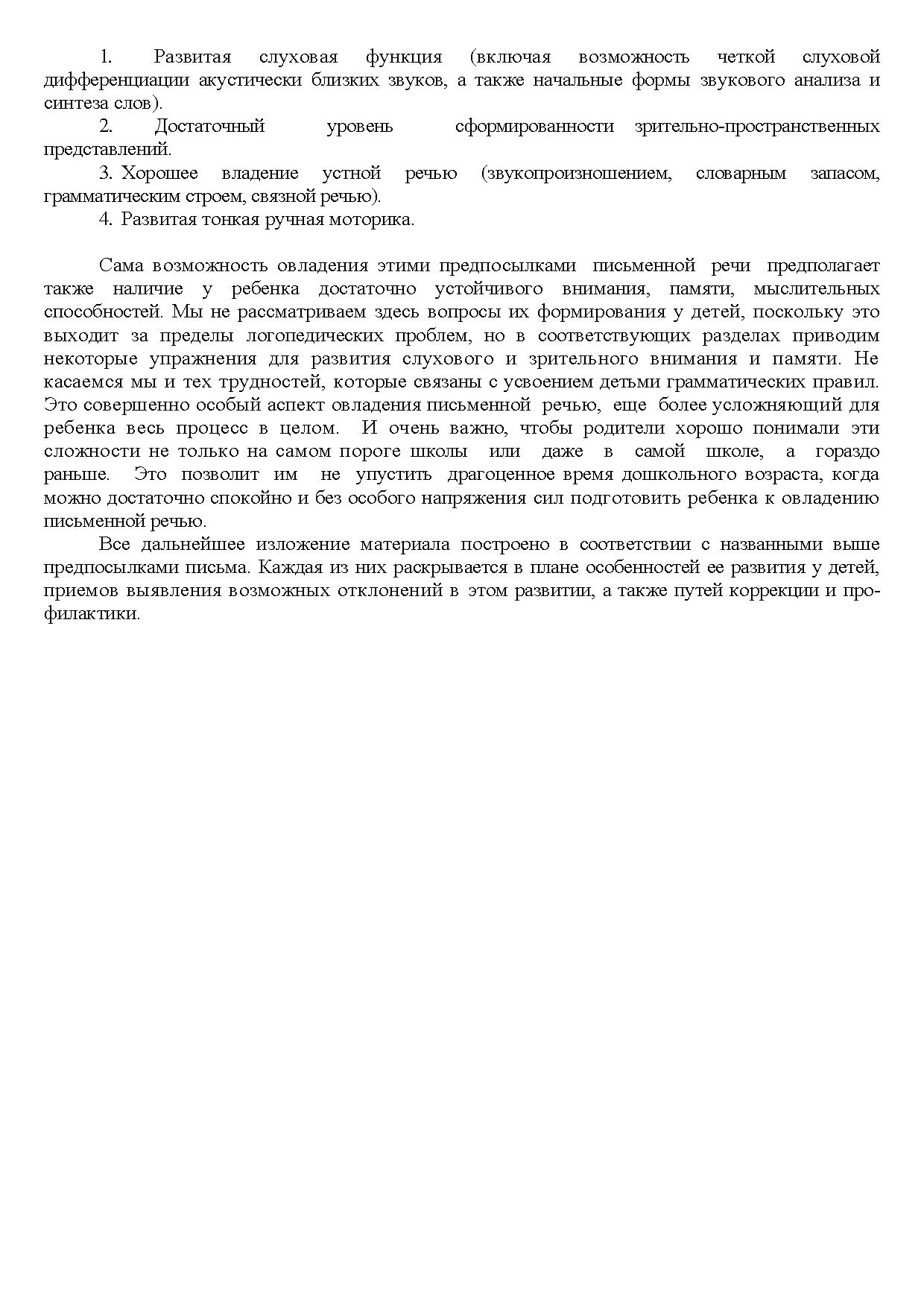 1. Развитая слуховая функция (включая возможность четкой слуховой дифференциации акустически близких звуков, а также начальные формы звукового анализа и синтеза слов).

2. Достаточный уровень сформированности зрительно-пространственных представлений.

3. Хорошее владение устной речью (звукопроизношением, словарным запасом, грамматическим строем, связной речью).

4. Развитая тонкая ручная моторика.

Сама возможность овладения этими предпосылками письменной речи предполагает также наличие у ребенка достаточно устойчивого внимания, памяти, мыслительных способностей. Мы не рассматриваем здесь вопросы их формирования у детей, поскольку это выходит за пределы логопедических проблем, но в соответствующих разделах приводим некоторые упражнения для развития слухового и зрительного внимания и памяти. Не касаемся мы и тех трудностей, которые связаны с усвоением детьми грамматических правил. Это совершенно особый аспект овладения письменной речью, еще более усложняющий для ребенка весь процесс в целом. И очень важно, чтобы родители хорошо понимали эти сложности не только на самом пороге школы или даже в самой школе, а гораздо раньше. Это позволит им не упустить драгоценное время дошкольного возраста, когда можно достаточно спокойно и без особого напряжения сил подготовить ребенка к овладению письменной речью.

Все дальнейшее изложение материала построено в соответствии с названными выше предпосылками письма. Каждая из них раскрывается в плане особенностей ее развития у детей, приемов выявления возможных отклонений в этом развитии, а также путей коррекции и профилактики.